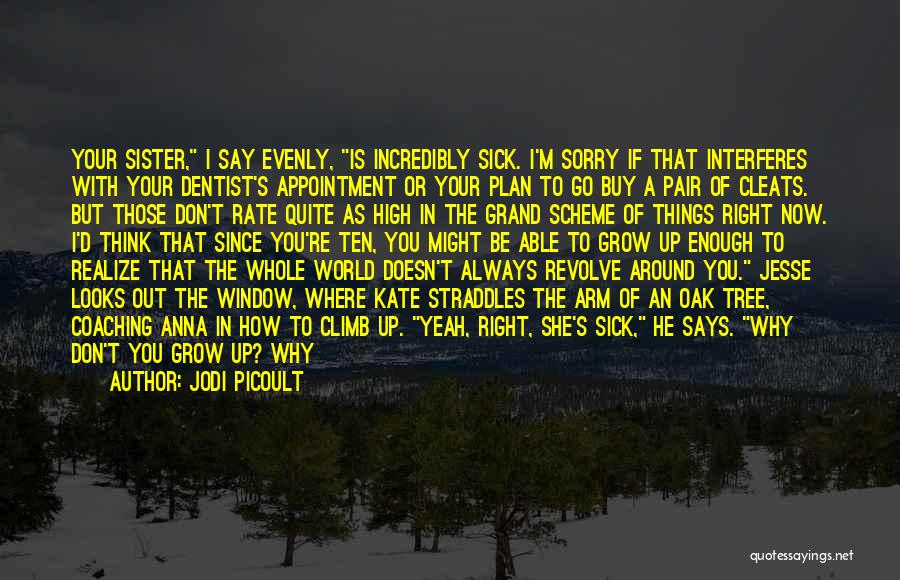 YOUR SISTER," I SAY EVENLY, "IS INCREDIBLY SICK. I'M SORRY IF THAT INTERFERES WITH YOUR DENTIST'S APPOINTMENT OR YOUR PLAN TO GO BUY A PAIR OF CLEATS. BUT THOSE DON'T RATE QUITE AS HIGH IN THE GRAND SCHEME OF THINGS RIGHT NOW. I'D THINK THAT SINCE YOU'RE TEN, YOU MIGHT BE ABLE TO GROW UP ENOUGH TO REALIZE THAT THE WHOLE WORLD DOESN'T ALWAYS REVOLVE AROUND YOU." JESSE LOOKS OUT THE WINDOW, WHERE KATE STRADDLES THE ARM OF AN OAK TREE, COACHING ANNA IN HOW TO CLIMB UP. "YEAH, RIGHT, SHE'S SICK," HE SAYS. "WHY DON'T YOU GROW UP? WHY

AUTHOR: JODI PICOULT

quotessayings.net